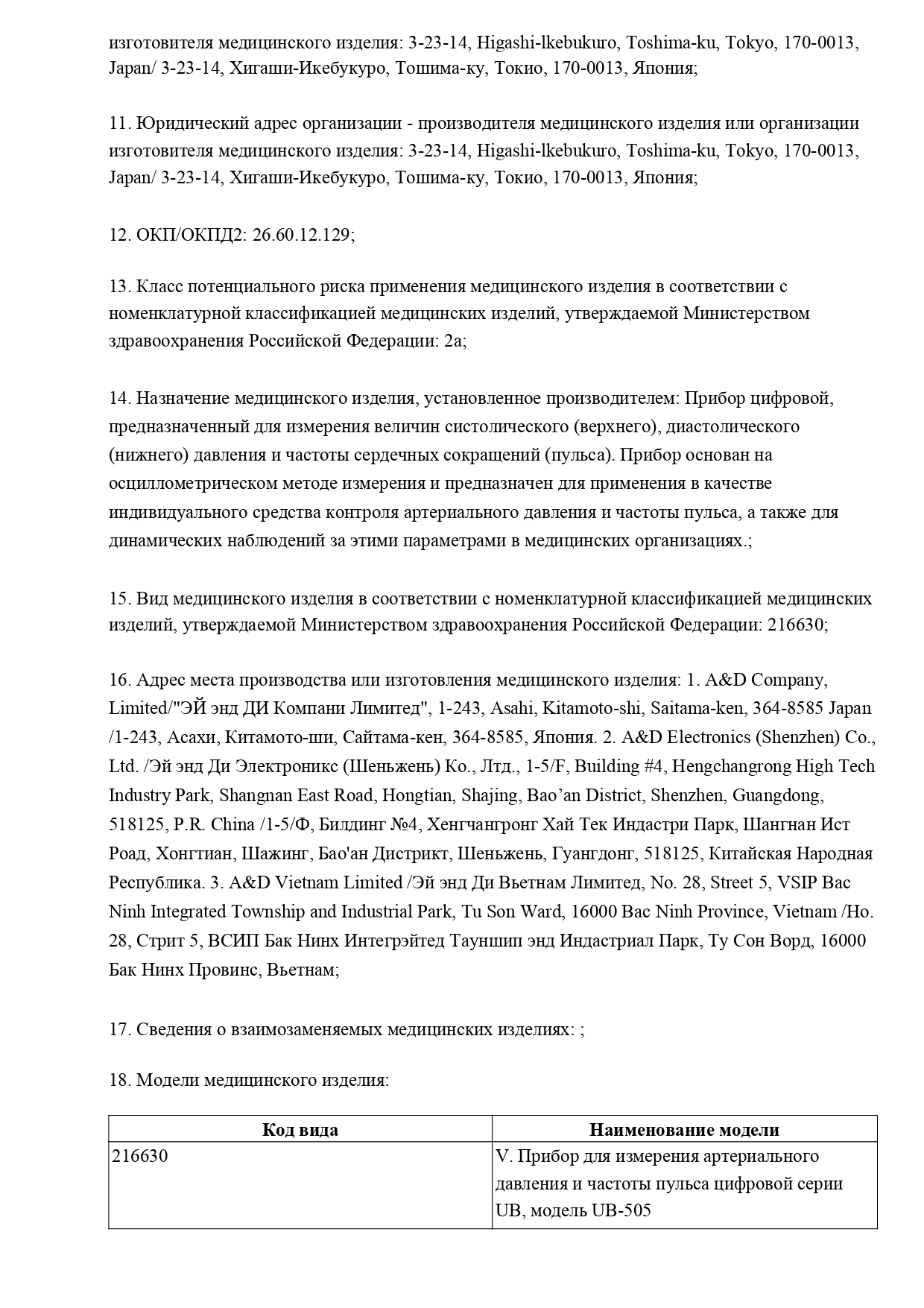 изготовителя медицинского изделия: 3-23-14, Higashi-lkebukuro, Toshima-ku, Tokyo, 170-0013, Japan/ 3-23-14, Хигаши-Икебукуро, Тошима-ку, Токио, 170-0013, Япония;

11. Юридический адрес организации - производителя медицинского изделия или организации изготовителя медицинского изделия: 3-23-14, Higashi-lkebukuro, Toshima-ku, Tokyo, 170-0013, Japan/ 3-23-14, Хигаши-Икебукуро, Тошима-ку, Токио, 170-0013, Япония;

12. ОКП/ОКПД2: 26.60.12.129;

13. Класс потенциального риска применения медицинского изделия в соответствии с номенклатурной классификацией медицинских изделий, утверждаемой Министерством здравоохранения Российской Федерации: 2а;

14. Назначение медицинского изделия, установленное производителем: Прибор цифровой, предназначенный для измерения величин систолического (верхнего), диастолического (нижнего) давления и частоты сердечных сокращений (пульса). Прибор основан на осциллометрическом методе измерения и предназначен для применения в качестве индивидуального средства контроля артериального давления и частоты пульса, а также для динамических наблюдений за этими параметрами в медицинских организациях.;

15. Вид медицинского изделия в соответствии с номенклатурной классификацией медицинских изделий, утверждаемой Министерством здравоохранения Российской Федерации: 216630;

16. Адрес места производства или изготовления медицинского изделия: 1. A&D Company, Limited/"ЭЙ энд ДИ Компани Лимитед", 1-243, Asahi, Kitamoto-shi, Saitama-ken, 364-8585 Japan /1-243, Асахи, Китамото-ши, Сайтама-кен, 364-8585, Япония. 2. A&D Electronics (Shenzhen) Co., Ltd. /Эй энд Ди Электроникс (Шеньжень) Ко., Лтд., 1-5/F, Building #4, Hengchangrong High Tech Industry Park, Shangnan East Road, Hongtian, Shajing, Bao’an District, Shenzhen, Guangdong, 518125, P.R. China /1-5/Ф, Билдинг №4, Хенгчангронг Хай Тек Индастри Парк, Шангнан Ист Роад, Хонгтиан, Шажинг, Бао'ан Дистрикт, Шеньжень, Гуангдонг, 518125, Китайская Народная Республика. 3. A&D Vietnam Limited /Эй энд Ди Вьетнам Лимитед, No. 28, Street 5, VSIP Bac Ninh Integrated Township and Industrial Park, Tu Son Ward, 16000 Bac Ninh Province, Vietnam /Но. 28, Стрит 5, ВСИП Бак Нинх Интегрэйтед Тауншип энд Индастриал Парк, Ту Сон Ворд, 16000 Бак Нинх Провинс, Вьетнам;

17. Сведения о взаимозаменяемых медицинских изделиях: ;

18. Модели медицинского изделия:

| Код вида | Наименование модели |
|---|---|
| 216630 | V. Прибор для измерения артериального давления и частоты пульса цифровой серии UB, модель UB-505 |